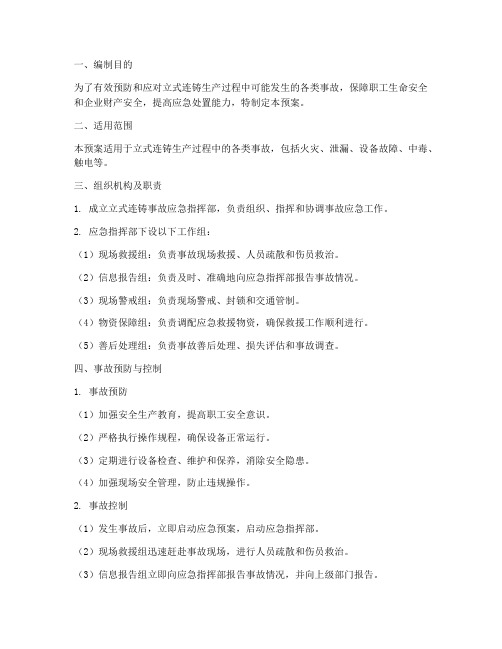 一、编制目的

为了有效预防和应对立式连铸生产过程中可能发生的各类事故，保障职工生命安全和企业财产安全，提高应急处置能力，特制定本预案。

二、适用范围

本预案适用于立式连铸生产过程中的各类事故，包括火灾、泄漏、设备故障、中毒、触电等。

三、组织机构及职责

1. 成立立式连铸事故应急指挥部，负责组织、指挥和协调事故应急工作。

2. 应急指挥部下设以下工作组：

（1）现场救援组：负责事故现场救援、人员疏散和伤员救治。

（2）信息报告组：负责及时、准确地向应急指挥部报告事故情况。

（3）现场警戒组：负责现场警戒、封锁和交通管制。

（4）物资保障组：负责调配应急救援物资，确保救援工作顺利进行。

（5）善后处理组：负责事故善后处理、损失评估和事故调查。

四、事故预防与控制

1. 事故预防

（1）加强安全生产教育，提高职工安全意识。

（2）严格执行操作规程，确保设备正常运行。

（3）定期进行设备检查、维护和保养，消除安全隐患。

（4）加强现场安全管理，防止违规操作。

2. 事故控制

（1）发生事故后，立即启动应急预案，启动应急指挥部。

（2）现场救援组迅速赶赴事故现场，进行人员疏散和伤员救治。

（3）信息报告组立即向应急指挥部报告事故情况，并向上级部门报告。